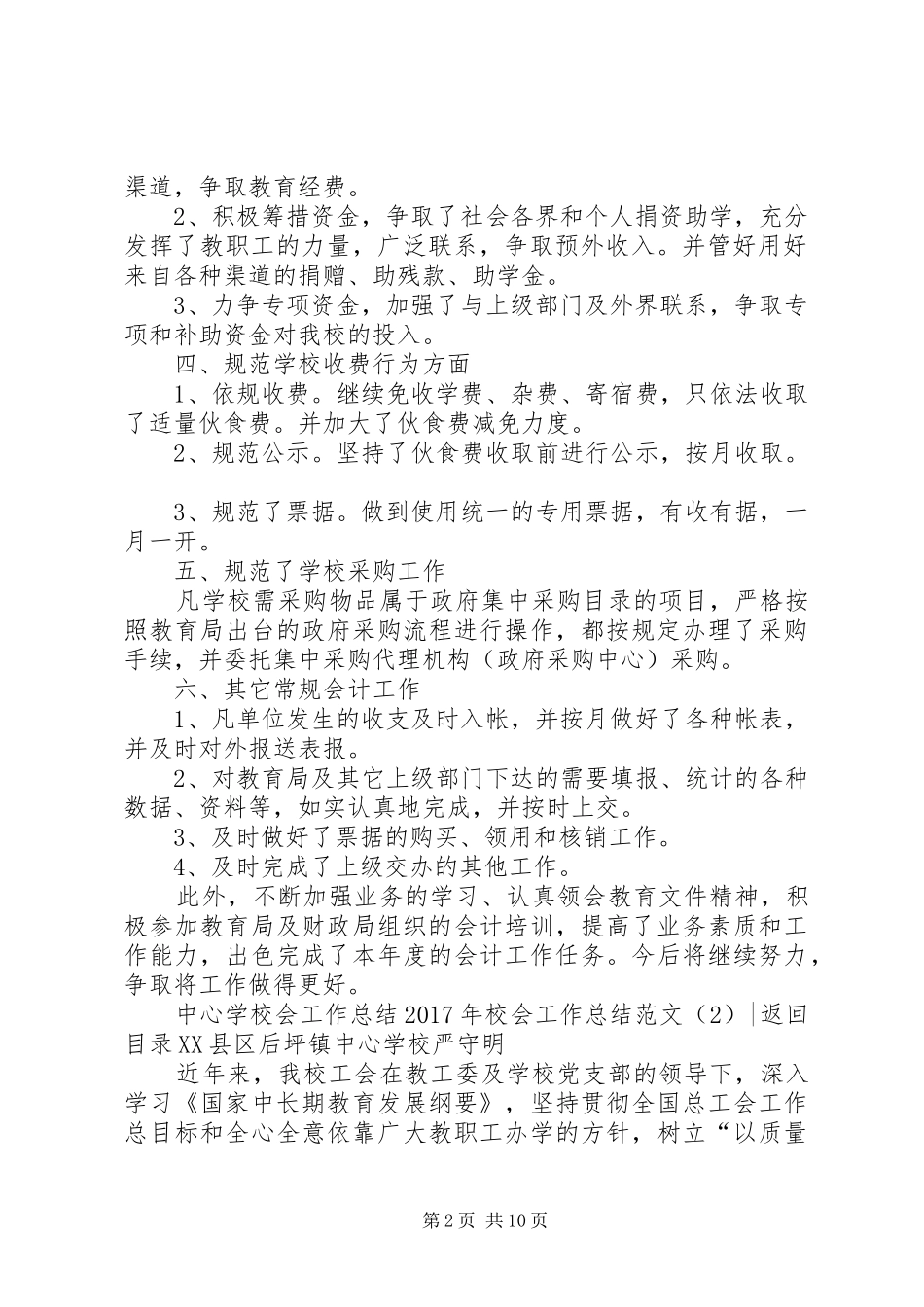 渠道，争取教育经费。

2、积极筹措资金，争取了社会各界和个人捐资助学，充分发挥了教职工的力量，广泛联系，争取预外收入。并管好用好来自各种渠道的捐赠、助残款、助学金。

3、力争专项资金，加强了与上级部门及外界联系，争取专项和补助资金对我校的投入。

四、规范学校收费行为方面

1、依规收费。继续免收学费、杂费、寄宿费，只依法收取了适量伙食费。并加大了伙食费减免力度。

2、规范公示。坚持了伙食费收取前进行公示，按月收取。

3、规范了票据。做到使用统一的专用票据，有收有据，一月一开。

五、规范了学校采购工作

凡学校需采购物品属于政府集中采购目录的项目，严格按照教育局出台的政府采购流程进行操作，都按规定办理了采购手续，并委托集中采购代理机构（政府采购中心）采购。

六、其它常规会计工作

1、凡单位发生的收支及时入帐，并按月做好了各种帐表，并及时对外报送表报。

2、对教育局及其它上级部门下达的需要填报、统计的各种数据、资料等，如实认真地完成，并按时上交。

3、及时做好了票据的购买、领用和核销工作。

4、及时完成了上级交办的其他工作。

此外，不断加强业务的学习、认真领会教育文件精神，积极参加教育局及财政局组织的会计培训，提高了业务素质和工作能力，出色完成了本年度的会计工作任务。今后将继续努力，争取将工作做得更好。

中心学校会工作总结2017年校会工作总结范文（2）|返回目录XX县区后坪镇中心学校严守明

近年来，我校工会在教工委及学校党支部的领导下，深入学习《国家中长期教育发展纲要》，坚持贯彻全国总工会工作总目标和全心全意依靠广大教职工办学的方针，树立“以质量

第2页 共10页